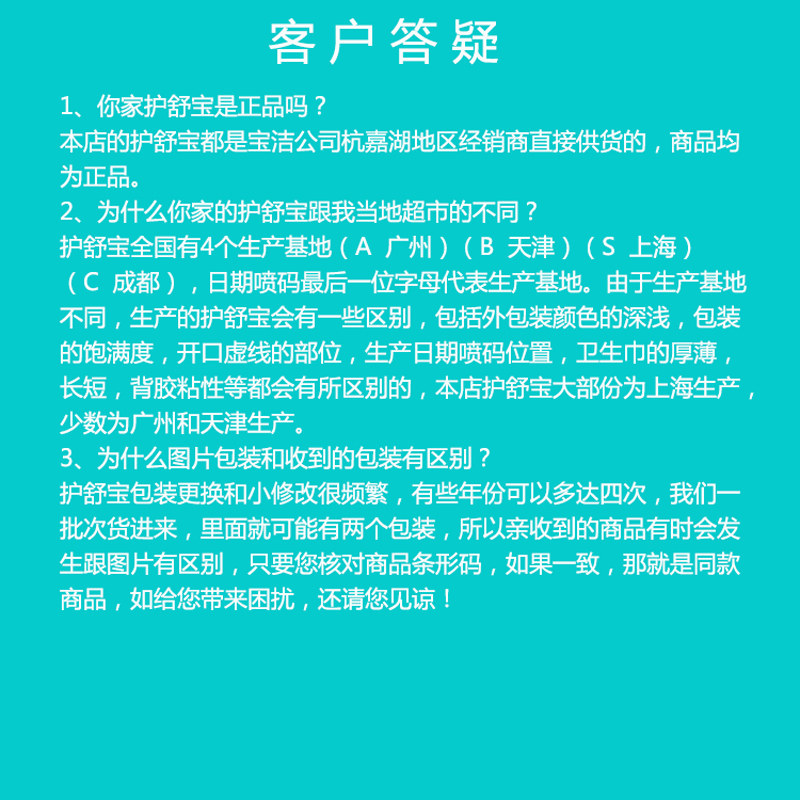 客户答疑

1、你家护舒宝是正品吗？
本店的护舒宝都是宝洁公司杭嘉湖地区经销商直接供货的，商品均为正品。

2、为什么你家的护舒宝跟我当地超市的不同？
护舒宝全国有4个生产基地（A 广州）（B 天津）（S 上海）（C 成都），日期喷码最后一位字母代表生产基地。由于生产基地不同，生产的护舒宝会有一些区别，包括外包装颜色的深浅，包装的饱满度，开口虚线的部位，生产日期喷码位置，卫生巾的厚薄，长短，背胶粘性等都会有所区别的，本店护舒宝大部份为上海生产，少数为广州和天津生产。

3、为什么图片包装和收到的包装有区别？
护舒宝包装更换和小修改很频繁，有些年份可以多达四次，我们一批次货进来，里面就可能有两个包装，所以亲收到的商品有时会发生跟图片有区别，只要您核对商品条形码，如果一致，那就是同款商品，如给您带来困扰，还请您见谅！